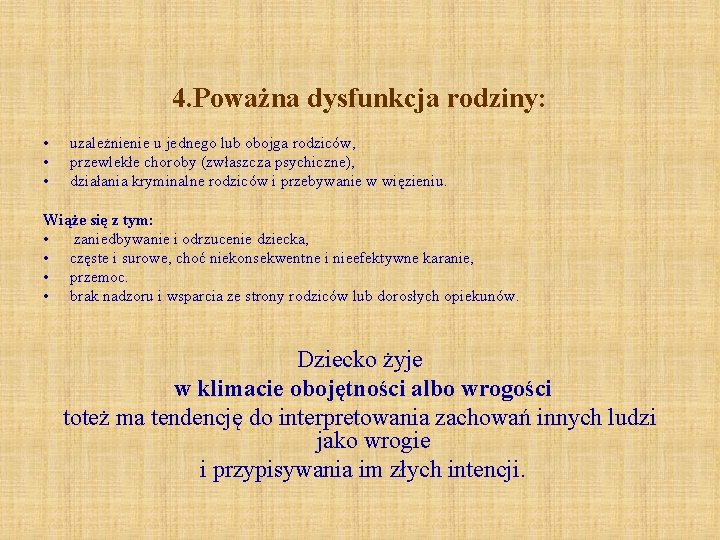 4.Poważna dysfunkcja rodziny:

• uzależnienie u jednego lub obojga rodziców,
• przewlekłe choroby (zwłaszcza psychiczne),
• działania kryminalne rodziców i przebywanie w więzieniu.

Wiąże się z tym:
• zaniedbywanie i odrzucenie dziecka,
• częste i surowe, choć niekonsekwentne i nieefektywne karanie,
• przemoc.
• brak nadzoru i wsparcia ze strony rodziców lub dorosłych opiekunów.

Dziecko żyje
w klimacie obojętności albo wrogości
toteż ma tendencję do interpretowania zachowań innych ludzi jako wrogie
i przypisywania im złych intencji.